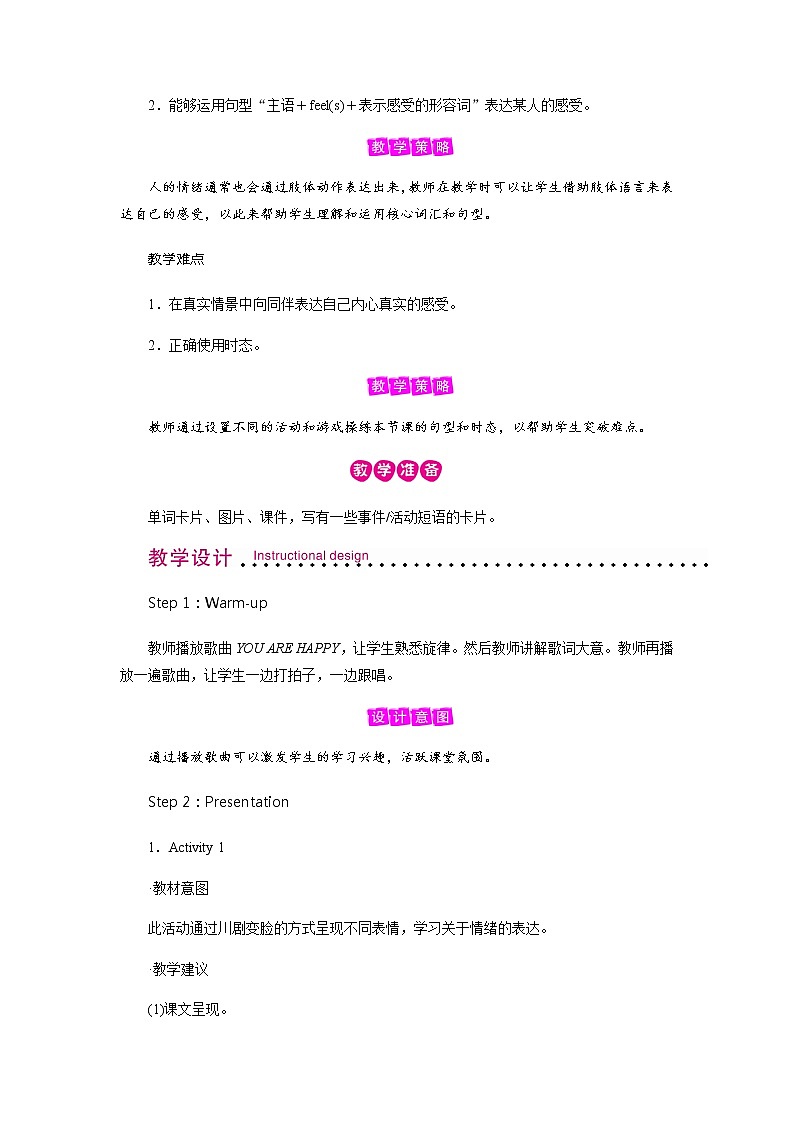 2．能够运用句型“主语＋feel(s)＋表示感受的形容词”表达某人的感受。

教学策略

人的情绪通常也会通过肢体动作表达出来，教师在教学时可以让学生借助肢体语言来表达自己的感受，以此来帮助学生理解和运用核心词汇和句型。

教学难点

1．在真实情景中向同伴表达自己内心真实的感受。

2．正确使用时态。

教学策略

教师通过设置不同的活动和游戏操练本节课的句型和时态，以帮助学生突破难点。

教学准备

单词卡片、图片、课件，写有一些事件/活动短语的卡片。

教学设计 Instructional design

Step 1：Warm-up

教师播放歌曲 YOU ARE HAPPY，让学生熟悉旋律。然后教师讲解歌词大意。教师再播放一遍歌曲，让学生一边打拍子，一边跟唱。

设计意图

通过播放歌曲可以激发学生的学习兴趣，活跃课堂氛围。

Step 2：Presentation

1．Activity 1

·教材意图

此活动通过川剧变脸的方式呈现不同表情，学习关于情绪的表达。

·教学建议

(1)课文呈现。